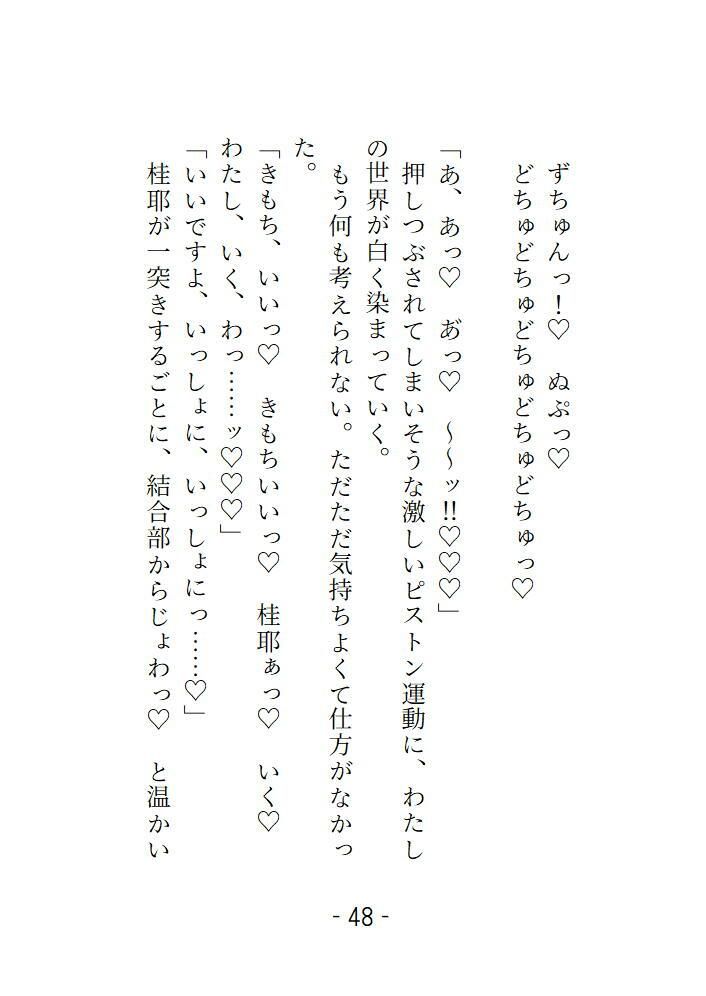 ずちゅんっ！♡　ぬぷっ♡
どちゅどちゅどちゅどちゅどちゅっ♡

「あ、あっ♡　あっ♡　～～ッ!!♡♡♡」
押しつぶされてしまいそうな激しいピストン運動に、わたしの世界が白く染まっていく。
もう何も考えられない。ただただ気持ちよくて仕方がなかった。
「きもち、いいっ♡　きもちいいっ♡　桂耶ぁっ♡　いく♡　わたし、いく、わっ……ッ♡♡♡」
「いいですよ、いっしょに、いっしょにっ……♡」
桂耶が一突きするごとに、結合部からじょわっ♡　と温かい

- 48 -